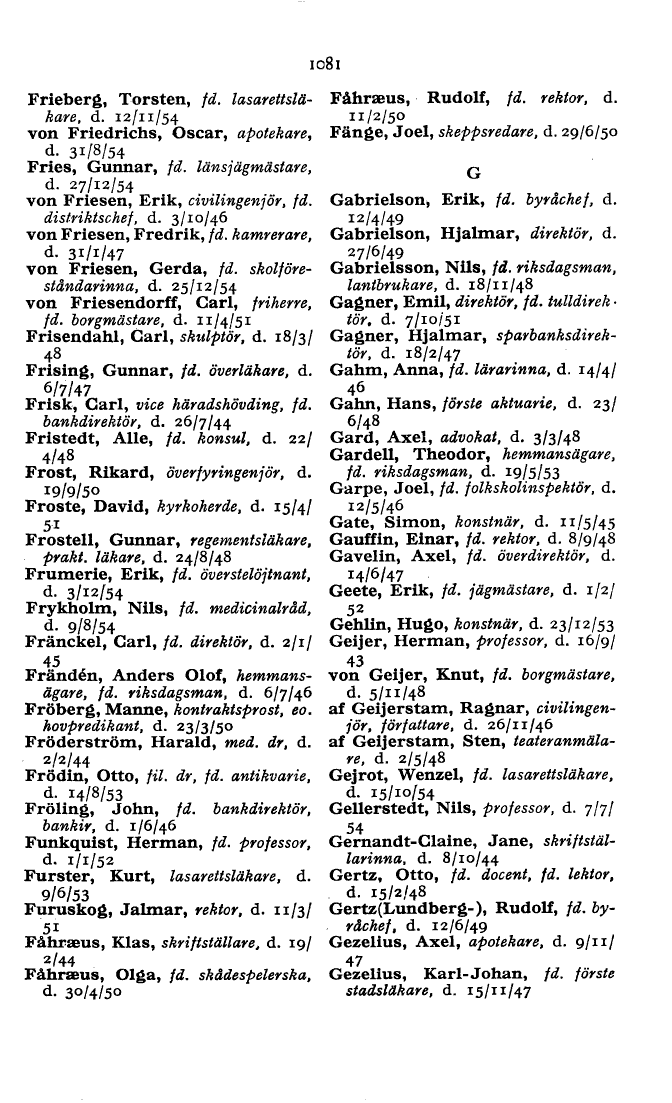 1081

Frieberg, Torsten, fd. lasarettsläkare, d. 12/11/54
von Friedrichs, Oscar, apotekare, d. 31/8/54
Fries, Gunnar, fd. länsjägmästare, d. 27/12/54
von Friesen, Erik, civilingenjör, fd. distriktschef, d. 3/10/46
von Friesen, Fredrik, fd. kamrerare, d. 31/1/47
von Friesen, Gerda, fd. skolföreståndarinna, d. 25/12/54
von Friesendorff, Carl, friherre, fd. borgmästare, d. 11/4/51
Frisendahl, Carl, skulptör, d. 18/3/48
Frising, Gunnar, fd. överläkare, d. 6/7/47
Frisk, Carl, vice häradshövding, fd. bankdirektör, d. 26/7/44
Fristedt, Alle, fd. konsul, d. 22/4/48
Frost, Rikard, överfyringenjör, d. 19/9/50
Froste, David, kyrkoherde, d. 15/4/51
Frostell, Gunnar, regementsläkare, prakt. läkare, d. 24/8/48
Frumerie, Erik, fd. överstelöjtnant, d. 3/12/54
Frykholm, Nils, fd. medicinalråd, d. 9/8/54
Fränckel, Carl, fd. direktör, d. 2/1/45
Frändén, Anders Olof, hemmansägare, fd. riksdagsman, d. 6/7/46
Fröberg, Manne, kontraktsprost, eo. hovpredikant, d. 23/3/50
Fröderström, Harald, med. dr, d. 2/2/44
Frödin, Otto, fil. dr, fd. antikvarie, d. 14/8/53
Fröling, John, fd. bankdirektör, bankir, d. 1/6/46
Funkquist, Herman, fd. professor, d. 1/1/52
Furster, Kurt, lasarettsläkare, d. 9/6/53
Furuskog, Jalmar, rektor, d. 11/3/51
Fåhræus, Klas, skriftställare, d. 19/2/44
Fåhræus, Olga, fd. skådespelerska, d. 30/4/50
Fåhræus, Rudolf, fd. rektor, d. 11/2/50
Fänge, Joel, skeppsredare, d. 29/6/50

G

Gabrielson, Erik, fd. byråchef, d. 12/4/49
Gabrielson, Hjalmar, direktör, d. 27/6/49
Gabrielsson, Nils, fd. riksdagsman, lantbrukare, d. 18/11/48
Gagner, Emil, direktör, fd. tulldirektör, d. 7/10/51
Gagner, Hjalmar, sparbanksdirektör, d. 18/2/47
Gahm, Anna, fd. lärarinna, d. 14/4/46
Gahn, Hans, förste aktuarie, d. 23/6/48
Gard, Axel, advokat, d. 3/3/48
Gardell, Theodor, hemmansägare, fd. riksdagsman, d. 19/5/53
Garpe, Joel, fd. folkskolinspektör, d. 12/5/46
Gate, Simon, konstnär, d. 11/5/45
Gauffin, Einar, fd. rektor, d. 8/9/48
Gavelin, Axel, fd. överdirektör, d. 14/6/47
Geete, Erik, fd. jägmästare, d. 1/2/52
Gehlin, Hugo, konstnär, d. 23/12/53
Geijer, Herman, professor, d. 16/9/43
von Geijer, Knut, fd. borgmästare, d. 5/11/48
af Geijerstam, Ragnar, civilingenjör, författare, d. 26/11/46
af Geijerstam, Sten, teateranmälare, d. 2/5/48
Gejrot, Wenzel, fd. lasarettsläkare, d. 15/10/54
Gellerstedt, Nils, professor, d. 7/7/54
Gernandt-Claine, Jane, skriftställarinna, d. 8/10/44
Gertz, Otto, fd. docent, fd. lektor, d. 15/2/48
Gertz(Lundberg-), Rudolf, fd. byråchef, d. 12/6/49
Gezelius, Axel, apotekare, d. 9/11/47
Gezelius, Karl-Johan, fd. förste stadsläkare, d. 15/11/47